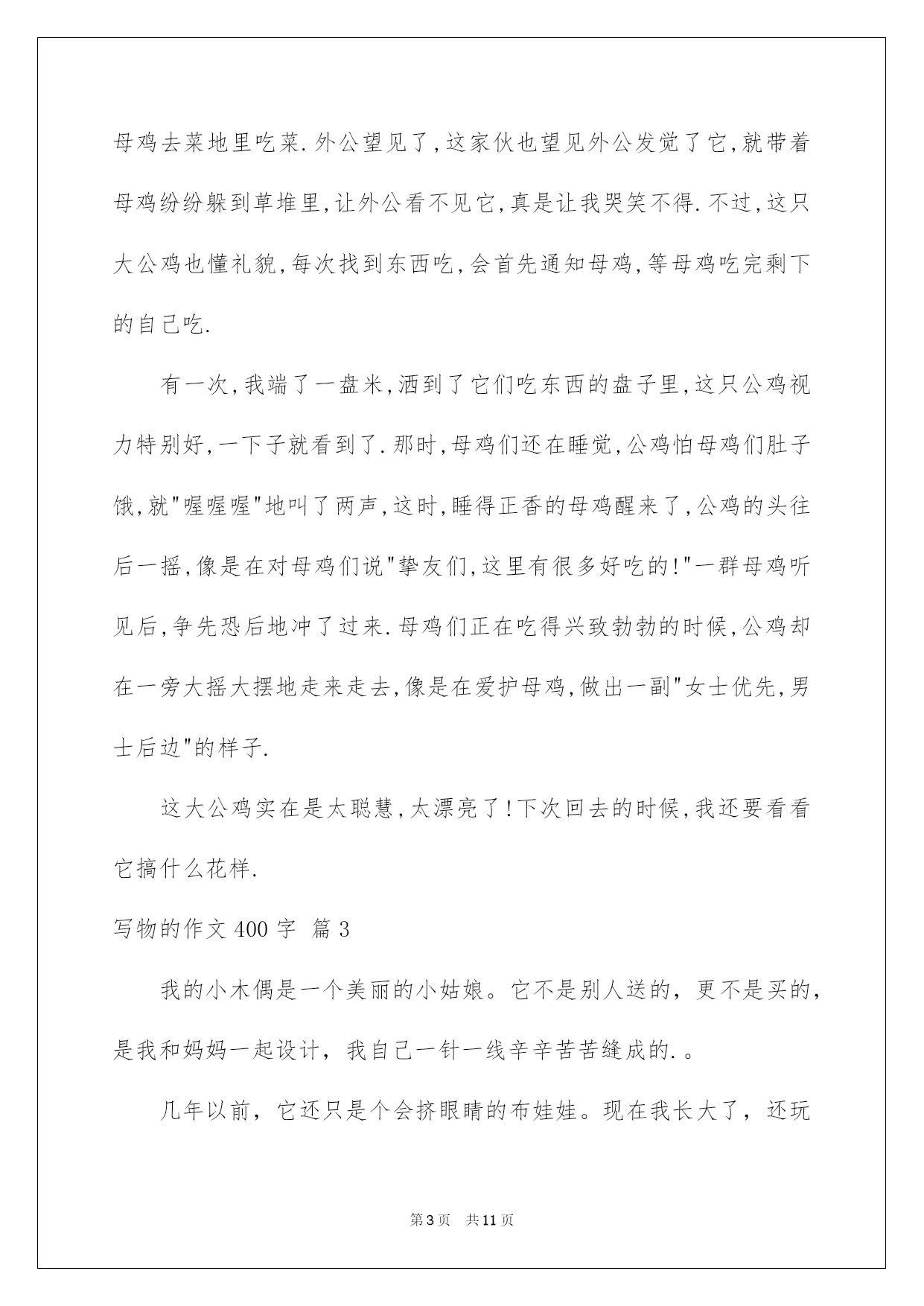 母鸡去菜地里吃菜.外公望见了,这家伙也望见外公发觉了它,就带着母鸡纷纷躲到草堆里,让外公看不见它,真是让我哭笑不得.不过,这只大公鸡也懂礼貌,每次找到东西吃,会首先通知母鸡,等母鸡吃完剩下的自己吃.

有一次,我端了一盘米,洒到了它们吃东西的盘子里,这只公鸡视力特别好,一下子就看到了.那时,母鸡们还在睡觉,公鸡怕母鸡们肚子饿,就"喔喔喔"地叫了两声,这时,睡得正香的母鸡醒来了,公鸡的头往后一摇,像是在对母鸡们说"挚友们,这里有很多好吃的!"一群母鸡听见后,争先恐后地冲了过来.母鸡们正在吃得兴致勃勃的时候,公鸡却在一旁大摇大摆地走来走去,像是在爱护母鸡,做出一副"女士优先,男士后边"的样子.

这大公鸡实在是太聪慧,太漂亮了!下次回去的时候,我还要看看它搞什么花样.

写物的作文400字 篇3

我的小木偶是一个美丽的小姑娘。它不是别人送的，更不是买的，是我和妈妈一起设计，我自己一针一线辛辛苦苦缝成的.。

几年以前，它还只是个会挤眼睛的布娃娃。现在我长大了，还玩

第3页 共11页